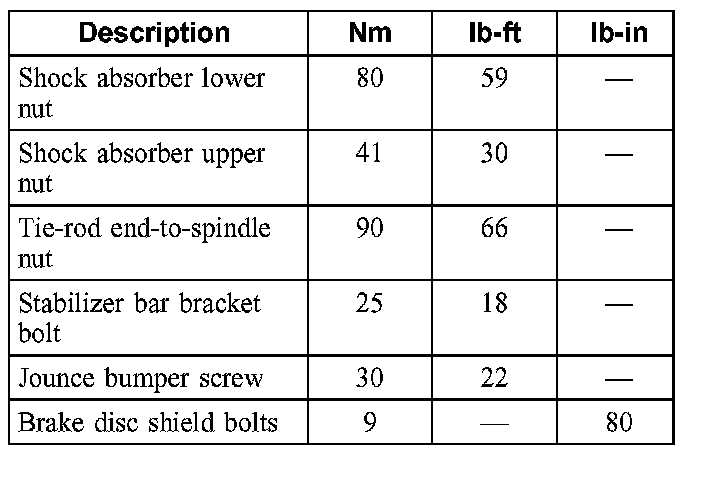 | Description | Nm | lb-ft | lb-in |
|---|---|---|---|
| Shock absorber lower nut | 80 | 59 | — |
| Shock absorber upper nut | 41 | 30 | — |
| Tie-rod end-to-spindle nut | 90 | 66 | — |
| Stabilizer bar bracket bolt | 25 | 18 | — |
| Jounce bumper screw | 30 | 22 | — |
| Brake disc shield bolts | 9 | — | 80 |